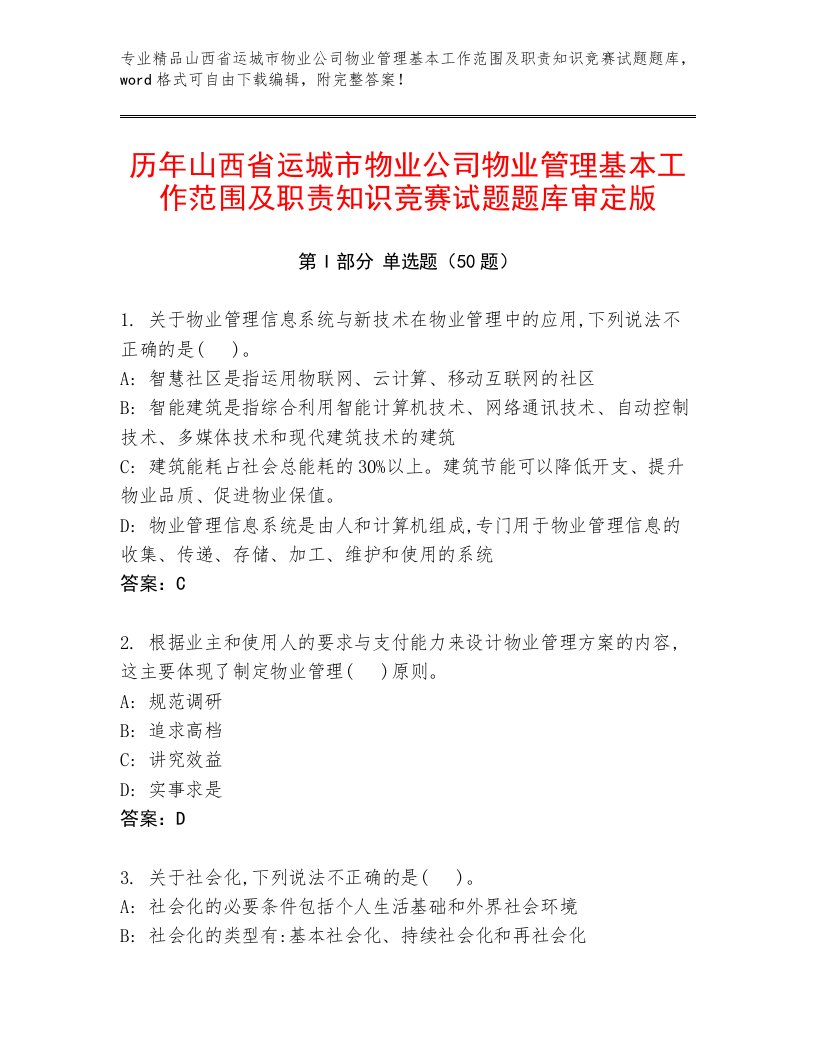 专业精品山西省运城市物业公司物业管理基本工作范围及职责知识竞赛试题题库，word格式可自由下载编辑，附完整答案！

历年山西省运城市物业公司物业管理基本工作范围及职责知识竞赛试题题库审定版

第I部分 单选题（50题）

1. 关于物业管理信息系统与新技术在物业管理中的应用,下列说法不正确的是(　)。
A: 智慧社区是指运用物联网、云计算、移动互联网的社区
B: 智能建筑是指综合利用智能计算机技术、网络通讯技术、自动控制技术、多媒体技术和现代建筑技术的建筑
C: 建筑能耗占社会总能耗的30%以上。建筑节能可以降低开支、提升物业品质、促进物业保值。
D: 物业管理信息系统是由人和计算机组成,专门用于物业管理信息的收集、传递、存储、加工、维护和使用的系统
答案：C

2. 根据业主和使用人的要求与支付能力来设计物业管理方案的内容，这主要体现了制定物业管理(　)原则。
A: 规范调研
B: 追求高档
C: 讲究效益
D: 实事求是
答案：D

3. 关于社会化,下列说法不正确的是(　)。
A: 社会化的必要条件包括个人生活基础和外界社会环境
B: 社会化的类型有:基本社会化、持续社会化和再社会化